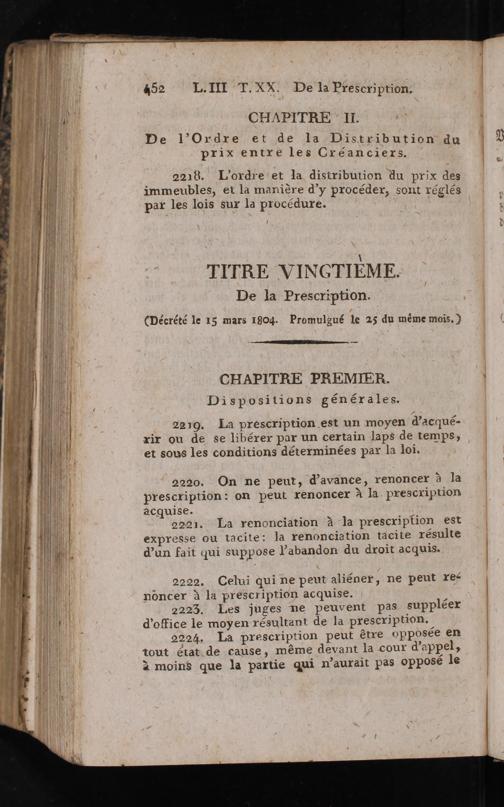 452 L. III T. XX. De la Prescription.

CHAPITRE II.

De l'Ordre et de la Distribution du prix entre les Créanciers.

2218. L'ordre et la distribution du prix des immeubles, et la manière d'y procéder, sont réglés par les lois sur la procédure.

TITRE VINGTIÈME.

De la Prescription.

(Décrété le 15 mars 1804. Promulgué le 25 du même mois.)

CHAPITRE PREMIER.

Dispositions générales.

2219. La prescription est un moyen d'acquérir ou de se libérer par un certain laps de temps, et sous les conditions déterminées par la loi.

2220. On ne peut, d'avance, renoncer à la prescription: on peut renoncer à la prescription acquise.

2221. La renonciation à la prescription est expresse ou tacite: la renonciation tacite résulte d'un fait qui suppose l'abandon du droit acquis.

2222. Celui qui ne peut aliéner, ne peut renoncer à la prescription acquise.

2223. Les juges ne peuvent pas suppléer d'office le moyen résultant de la prescription.

2224. La prescription peut être opposée en tout état de cause, même devant la cour d'appel, à moins que la partie qui n'aurait pas opposé le